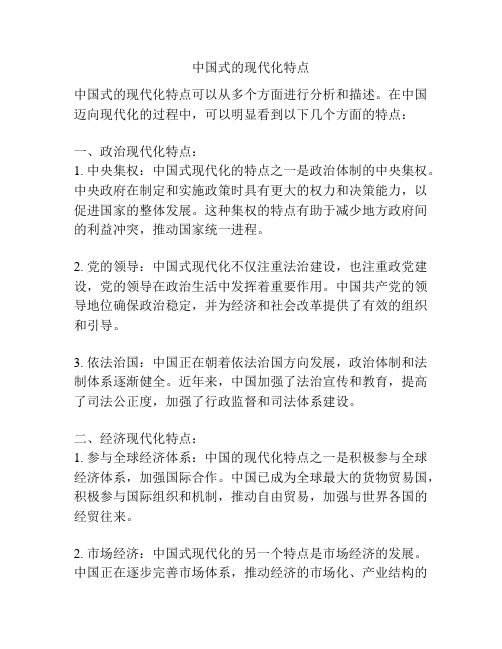 中国式的现代化特点

中国式的现代化特点可以从多个方面进行分析和描述。在中国迈向现代化的过程中，可以明显看到以下几个方面的特点：

一、政治现代化特点：
1. 中央集权：中国式现代化的特点之一是政治体制的中央集权。中央政府在制定和实施政策时具有更大的权力和决策能力，以促进国家的整体发展。这种集权的特点有助于减少地方政府间的利益冲突，推动国家统一进程。

2. 党的领导：中国式现代化不仅注重法治建设，也注重政党建设，党的领导在政治生活中发挥着重要作用。中国共产党的领导地位确保政治稳定，并为经济和社会改革提供了有效的组织和引导。

3. 依法治国：中国正在朝着依法治国方向发展，政治体制和法制体系逐渐健全。近年来，中国加强了法治宣传和教育，提高了司法公正度，加强了行政监督和司法体系建设。

二、经济现代化特点：
1. 参与全球经济体系：中国的现代化特点之一是积极参与全球经济体系，加强国际合作。中国已成为全球最大的货物贸易国，积极参与国际组织和机制，推动自由贸易，加强与世界各国的经贸往来。

2. 市场经济：中国式现代化的另一个特点是市场经济的发展。中国正在逐步完善市场体系，推动经济的市场化、产业结构的